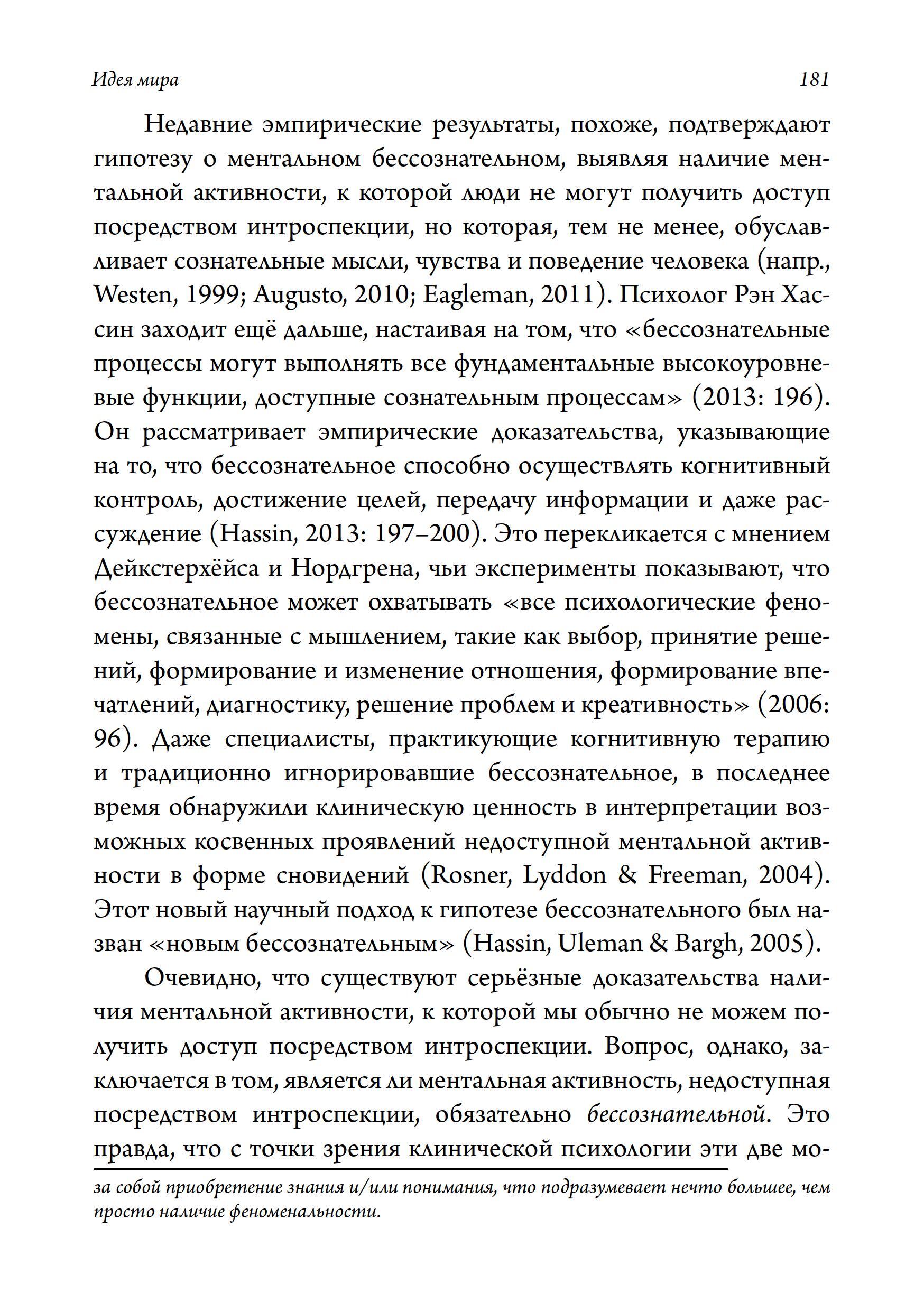 Идея мира 181

Недавние эмпирические результаты, похоже, подтверждают гипотезу о ментальном бессознательном, выявляя наличие ментальной активности, к которой люди не могут получить доступ посредством интроспекции, но которая, тем не менее, обуславливает сознательные мысли, чувства и поведение человека (напр., Westen, 1999; Augusto, 2010; Eagleman, 2011). Психолог Рэн Хассин заходит ещё дальше, настаивая на том, что «бессознательные процессы могут выполнять все фундаментальные высокоуровневые функции, доступные сознательным процессам» (2013: 196). Он рассматривает эмпирические доказательства, указывающие на то, что бессознательное способно осуществлять когнитивный контроль, достижение целей, передачу информации и даже рассуждение (Hassin, 2013: 197–200). Это перекликается с мнением Дейкстерхёйса и Нордгрена, чьи эксперименты показывают, что бессознательное может охватывать «все психологические феномены, связанные с мышлением, такие как выбор, принятие решений, формирование и изменение отношения, формирование впечатлений, диагностику, решение проблем и креативность» (2006: 96). Даже специалисты, практикующие когнитивную терапию и традиционно игнорировавшие бессознательное, в последнее время обнаружили клиническую ценность в интерпретации возможных косвенных проявлений недоступной ментальной активности в форме сновидений (Rosner, Lyddon & Freeman, 2004). Этот новый научный подход к гипотезе бессознательного был назван «новым бессознательным» (Hassin, Uleman & Bargh, 2005).

Очевидно, что существуют серьёзные доказательства наличия ментальной активности, к которой мы обычно не можем получить доступ посредством интроспекции. Вопрос, однако, заключается в том, является ли ментальная активность, недоступная посредством интроспекции, обязательно бессознательной. Это правда, что с точки зрения клинической психологии эти две мо-

за собой приобретение знания и/или понимания, что подразумевает нечто большее, чем просто наличие феноменальности.